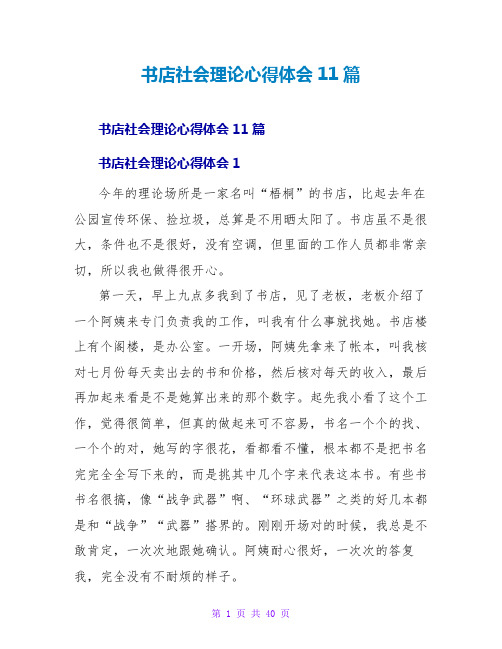 书店社会理论心得体会 11 篇

书店社会理论心得体会 11 篇

书店社会理论心得体会 1

今年的理论场所是一家名叫“梧桐”的书店，比起去年在公园宣传环保、捡垃圾，总算是不用晒太阳了。书店虽不是很大，条件也不是很好，没有空调，但里面的工作人员都非常亲切，所以我也做得很开心。

第一天，早上九点多我到了书店，见了老板，老板介绍了一个阿姨来专门负责我的工作，叫我有什么事就找她。书店楼上有个阁楼，是办公室。一开场，阿姨先拿来了帐本，叫我核对七月份每天卖出去的书和价格，然后核对每天的收入，最后再加起来看是不是她算出来的那个数字。起先我小看了这个工作，觉得很简单，但真的做起来可不容易，书名一个个的找、一个个的对，她写的字很花，看都看不懂，根本都不是把书名完完全全写下来的，而是挑其中几个字来代表这本书。有些书书名很搞，像“战争武器”啊、“环球武器”之类的好几本都是和“战争”“武器”搭界的。刚刚开场对的时候，我总是不敢肯定，一次次地跟她确认。阿姨耐心很好，一次次的答复我，完全没有不耐烦的样子。

第 1 页 共 40 页